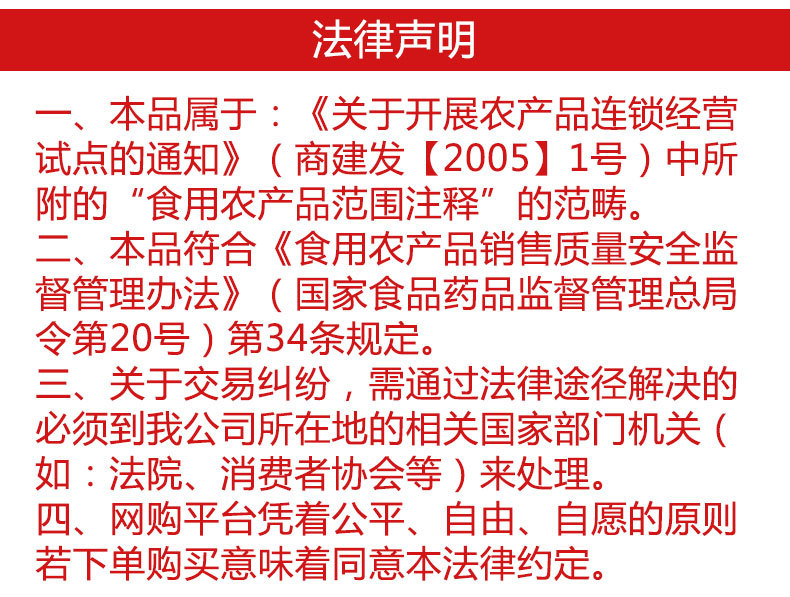 法律声明

一、本品属于：《关于开展农产品连锁经营试点的通知》（商建发【2005】1号）中所附的“食用农产品范围注释”的范畴。

二、本品符合《食用农产品销售质量安全监督管理办法》（国家食品药品监督管理总局令第20号）第34条规定。

三、关于交易纠纷，需通过法律途径解决的必须到我公司所在地的相关国家部门机关（如：法院、消费者协会等）来处理。

四、网购平台凭着公平、自由、自愿的原则若下单购买意味着同意本法律约定。